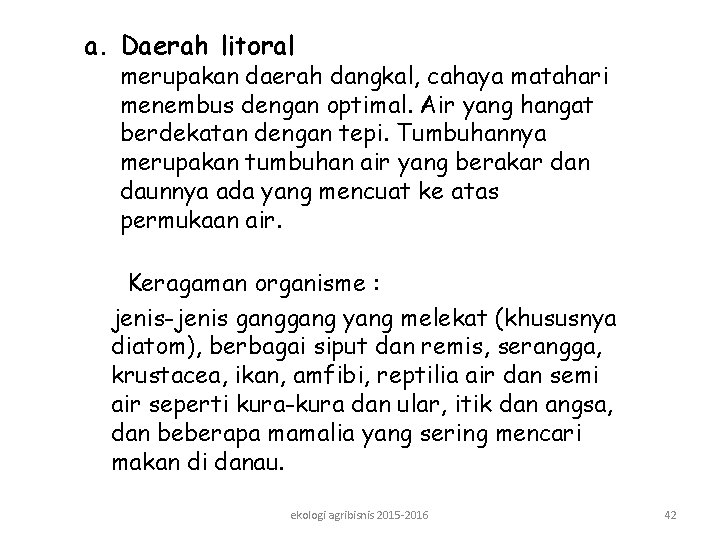 a. Daerah litoral

merupakan daerah dangkal, cahaya matahari menembus dengan optimal. Air yang hangat berdekatan dengan tepi. Tumbuhannya merupakan tumbuhan air yang berakar dan daunnya ada yang mencuat ke atas permukaan air.

Keragaman organisme :

jenis-jenis ganggang yang melekat (khususnya diatom), berbagai siput dan remis, serangga, krustacea, ikan, amfibi, reptilia air dan semi air seperti kura-kura dan ular, itik dan angsa, dan beberapa mamalia yang sering mencari makan di danau.

ekologi agribisnis 2015-2016

42